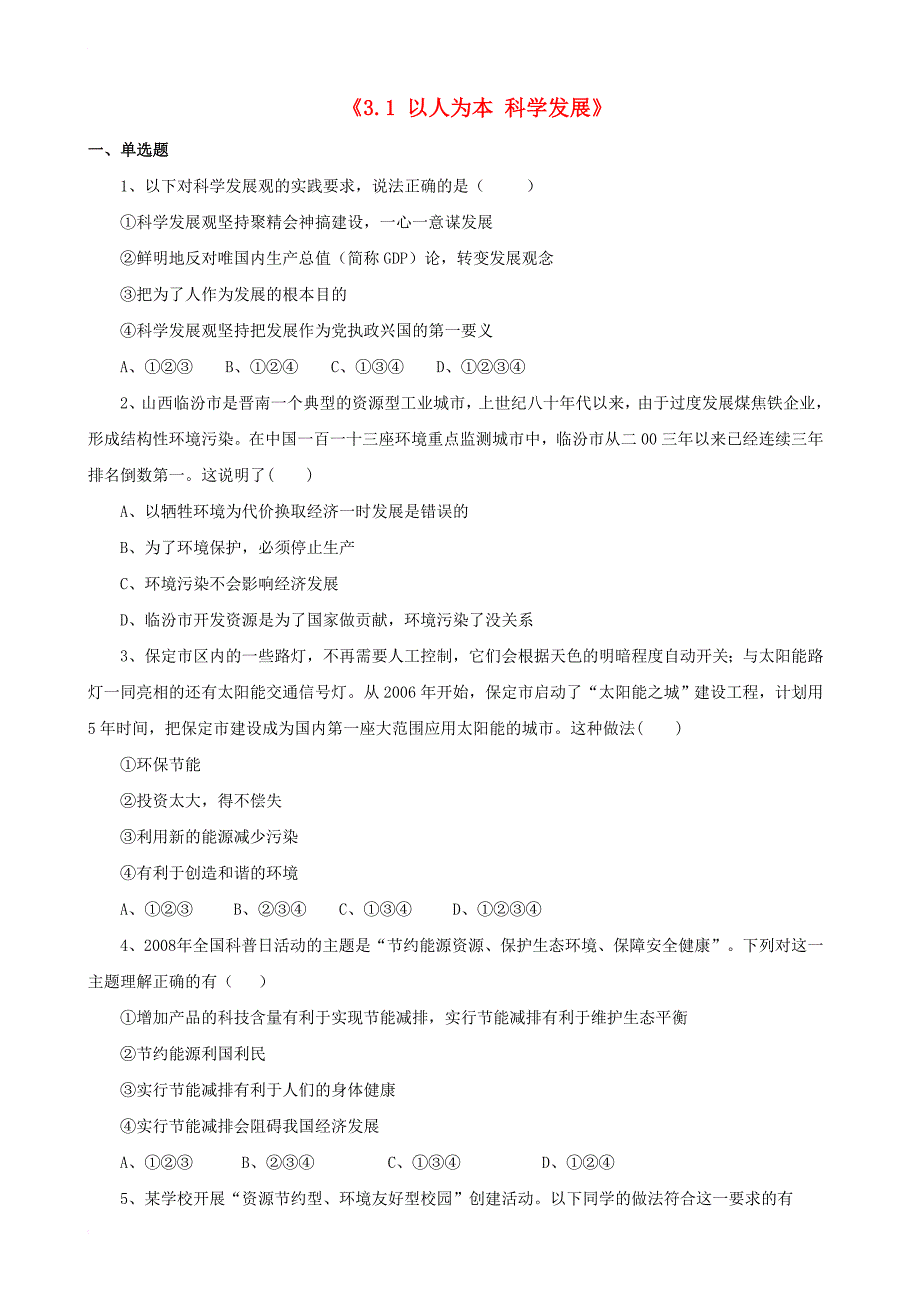 《3.1 以人为本 科学发展》

一、单选题

1、以下对科学发展观的实践要求，说法正确的是（　　）

①科学发展观坚持聚精会神搞建设，一心一意谋发展

②鲜明地反对唯国内生产总值（简称 GDP）论，转变发展观念

③把为了人作为发展的根本目的

④科学发展观坚持把发展作为党执政兴国的第一要义

A、①②③　　B、①②④　　C、①③④　　D、①②③④

2、山西临汾市是晋南一个典型的资源型工业城市，上世纪八十年代以来，由于过度发展煤焦铁企业，形成结构性环境污染。在中国一百一十三座环境重点监测城市中，临汾市从二 00 三年以来已经连续三年排名倒数第一。这说明了(　　)

A、以牺牲环境为代价换取经济一时发展是错误的

B、为了环境保护，必须停止生产

C、环境污染不会影响经济发展

D、临汾市开发资源是为了国家做贡献，环境污染了没关系

3、保定市区内的一些路灯，不再需要人工控制，它们会根据天色的明暗程度自动开关；与太阳能路灯一同亮相的还有太阳能交通信号灯。从 2006 年开始，保定市启动了“太阳能之城”建设工程，计划用 5 年时间，把保定市建设成为国内第一座大范围应用太阳能的城市。这种做法(　　)

①环保节能

②投资太大，得不偿失

③利用新的能源减少污染

④有利于创造和谐的环境

A、①②③　　B、②③④　　C、①③④　　D、①②③④

4、2008年全国科普日活动的主题是“节约能源资源、保护生态环境、保障安全健康”。下列对这一主题理解正确的有（　　）

①增加产品的科技含量有利于实现节能减排，实行节能减排有利于维护生态平衡

②节约能源利国利民

③实行节能减排有利于人们的身体健康

④实行节能减排会阻碍我国经济发展

A、①②③　　B、②③④　　C、①③④　　D、①②④

5、某学校开展“资源节约型、环境友好型校园”创建活动。以下同学的做法符合这一要求的有